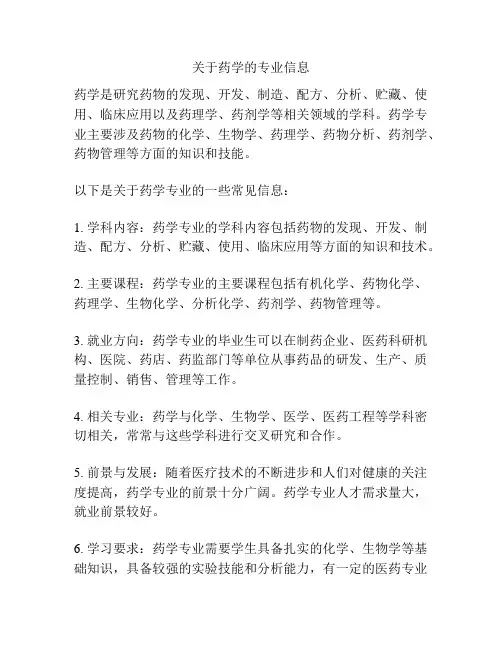 关于药学的专业信息

药学是研究药物的发现、开发、制造、配方、分析、贮藏、使用、临床应用以及药理学、药剂学等相关领域的学科。药学专业主要涉及药物的化学、生物学、药理学、药物分析、药剂学、药物管理等方面的知识和技能。

以下是关于药学专业的一些常见信息：

1. 学科内容：药学专业的学科内容包括药物的发现、开发、制造、配方、分析、贮藏、使用、临床应用等方面的知识和技术。

2. 主要课程：药学专业的主要课程包括有机化学、药物化学、药理学、生物化学、分析化学、药剂学、药物管理等。

3. 就业方向：药学专业的毕业生可以在制药企业、医药科研机构、医院、药店、药监部门等单位从事药品的研发、生产、质量控制、销售、管理等工作。

4. 相关专业：药学与化学、生物学、医学、医药工程等学科密切相关，常常与这些学科进行交叉研究和合作。

5. 前景与发展：随着医疗技术的不断进步和人们对健康的关注度提高，药学专业的前景十分广阔。药学专业人才需求量大，就业前景较好。

6. 学习要求：药学专业需要学生具备扎实的化学、生物学等基础知识，具备较强的实验技能和分析能力，有一定的医药专业